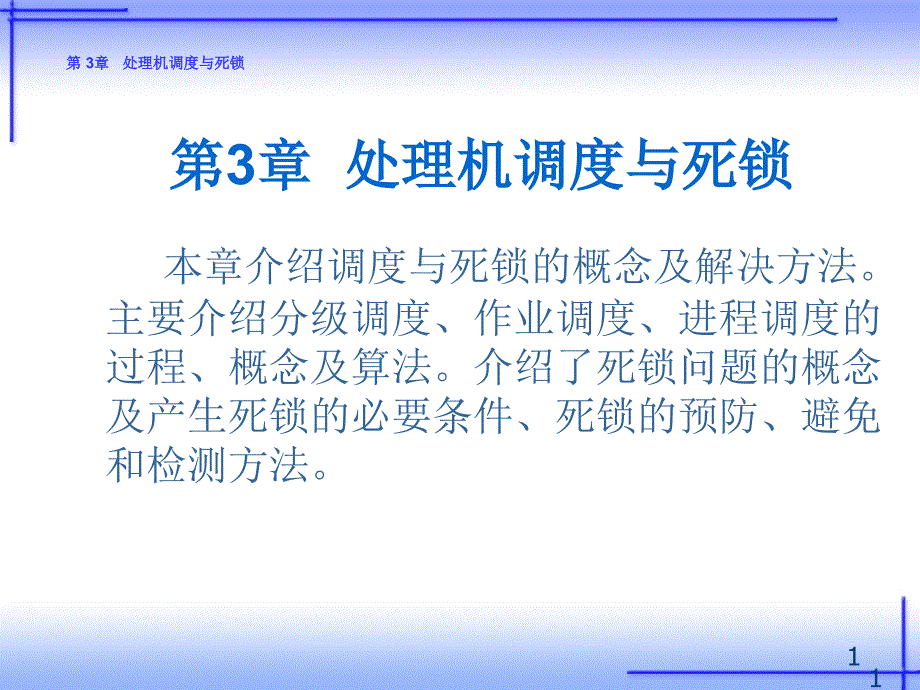 第 3章 处理机调度与死锁

第3章 处理机调度与死锁

本章介绍调度与死锁的概念及解决方法。主要介绍分级调度、作业调度、进程调度的过程、概念及算法。介绍了死锁问题的概念及产生死锁的必要条件、死锁的预防、避免和检测方法。

1
1